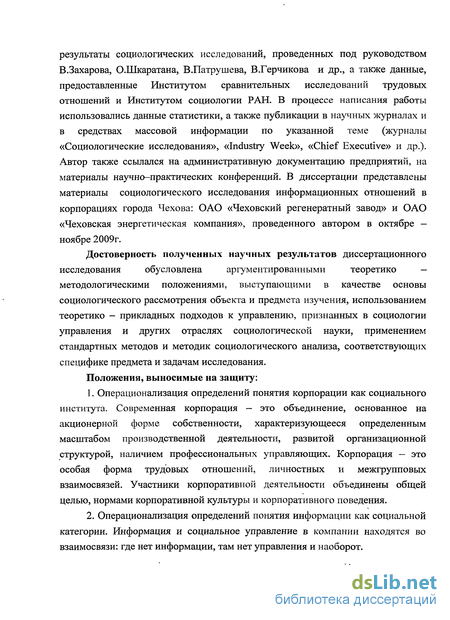 результаты социологических исследований, проведенных под руководством В.Захарова, О.Шкаратана, В.Патрушева, В.Герчикова и др., а также данные, предоставленные Институтом сравнительных исследований трудовых отношений и Институтом социологии РАН. В процессе написания работы использовались данные статистики, а также публикации в научных журналах и в средствах массовой информации по указанной теме (журналы «Социологические исследования», «Industry Week», «Chief Executive» и др.). Автор также ссылался на административную документацию предприятий, на материалы научно–практических конференций. В диссертации представлены материалы социологического исследования информационных отношений в корпорациях города Чехова: ОАО «Чеховский регенератный завод» и ОАО «Чеховская энергетическая компания», проведенного автором в октябре – ноябре 2009г.

Достоверность полученных научных результатов диссертационного исследования обусловлена аргументированными теоретико – методологическими положениями, выступающими в качестве основы социологического рассмотрения объекта и предмета изучения, использованием теоретико – прикладных подходов к управлению, признанных в социологии управления и других отраслях социологической науки, применением стандартных методов и методик социологического анализа, соответствующих специфике предмета и задачам исследования.

Положения, выносимые на защиту:

1. Операционализация определений понятия корпорации как социального института. Современная корпорация – это объединение, основанное на акционерной форме собственности, характеризующееся определенным масштабом производственной деятельности, развитой организационной структурой, наличием профессиональных управляющих. Корпорация – это особая форма трудовых отношений, личностных и межгрупповых взаимосвязей. Участники корпоративной деятельности объединены общей целью, нормами корпоративной культуры и корпоративного поведения.

2. Операционализация определений понятия информации как социальной категории. Информация и социальное управление в компании находятся во взаимосвязи: где нет информации, там нет управления и наоборот.

dsLib.net
библиотека диссертаций